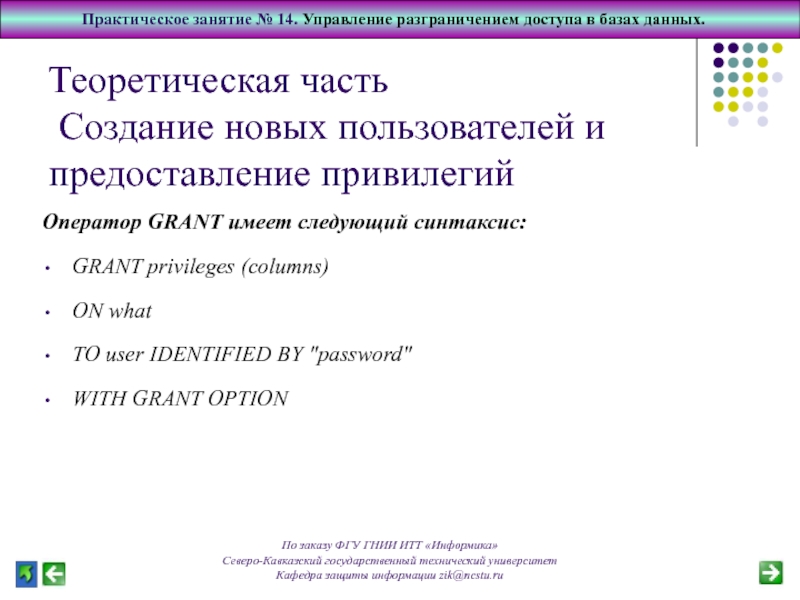 Практическое занятие № 14. Управление разграничением доступа в базах данных.

Теоретическая часть
Создание новых пользователей и предоставление привилегий

Оператор GRANT имеет следующий синтаксис:

• GRANT privileges (columns)
• ON what
• TO user IDENTIFIED BY "password"
• WITH GRANT OPTION

По заказу ФГУ ГНИИ ИТТ «Информика»
Северо-Кавказский государственный технический университет
Кафедра защиты информации zik@ncstu.ru